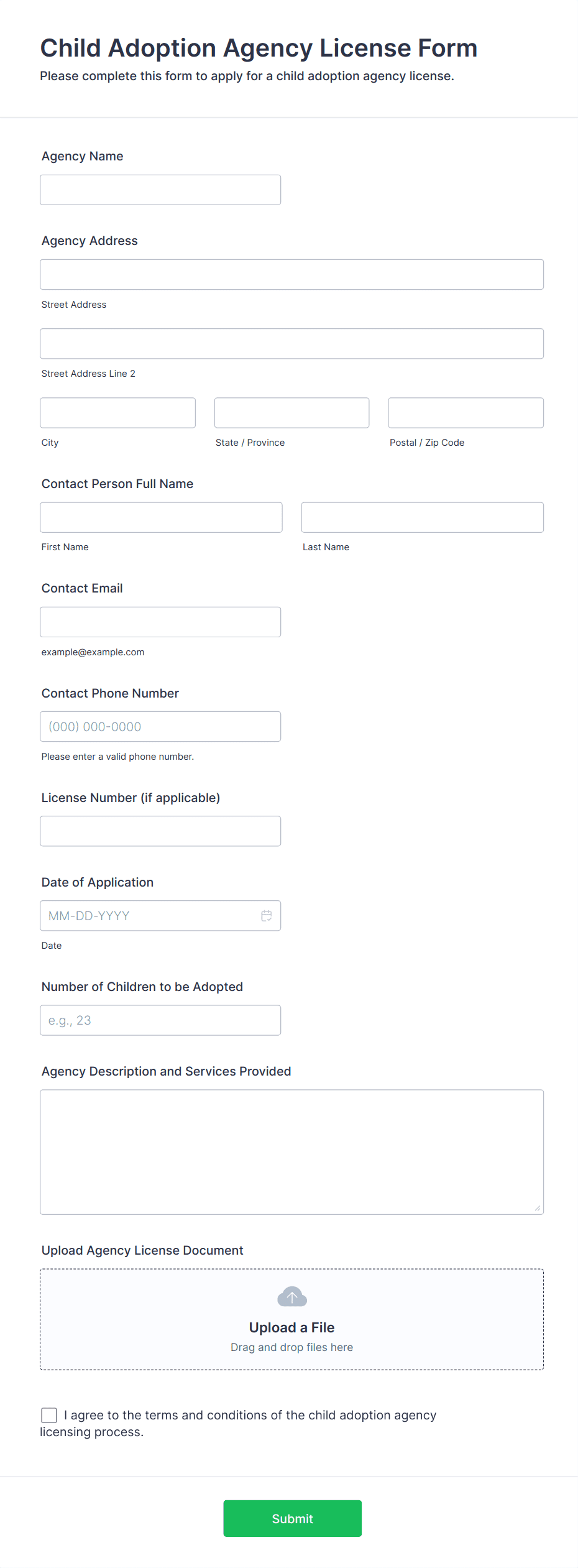 Child Adoption Agency License Form
Please complete this form to apply for a child adoption agency license.

Agency Name

Agency Address

Street Address

Street Address Line 2

City

State / Province

Postal / Zip Code

Contact Person Full Name

First Name

Last Name

Contact Email

example@example.com

Contact Phone Number

(000) 000-0000

Please enter a valid phone number.

License Number (if applicable)

Date of Application

MM-DD-YYYY

Date

Number of Children to be Adopted

e.g., 23

Agency Description and Services Provided

Upload Agency License Document

Upload a File
Drag and drop files here

I agree to the terms and conditions of the child adoption agency licensing process.

Submit